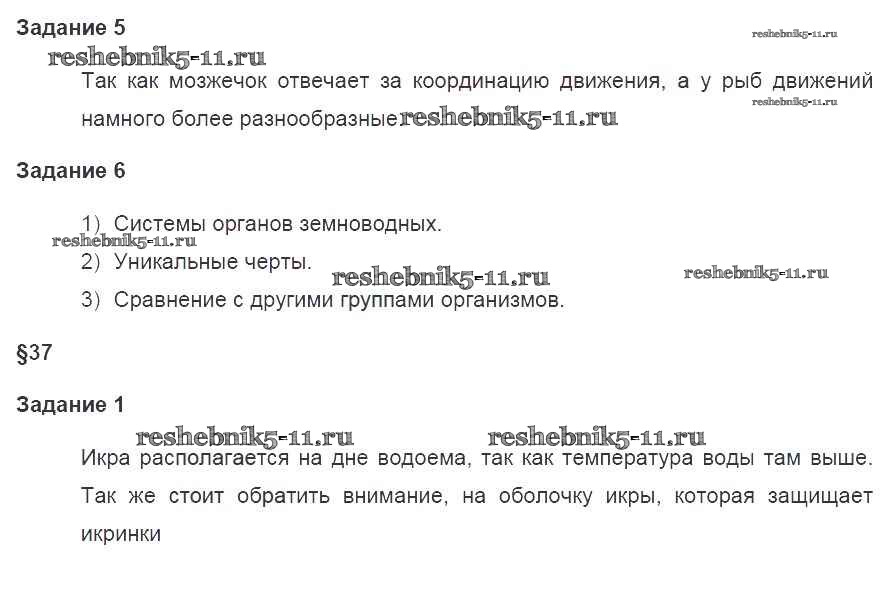 Задание 5

Так как мозжечок отвечает за координацию движения, а у рыб движений намного более разнообразные

Задание 6

1) Системы органов земноводных.
2) Уникальные черты.
3) Сравнение с другими группами организмов.

§37

Задание 1

Икра располагается на дне водоема, так как температура воды там выше. Так же стоит обратить внимание, на оболочку икры, которая защищает икринки

reshebnik5-11.ru